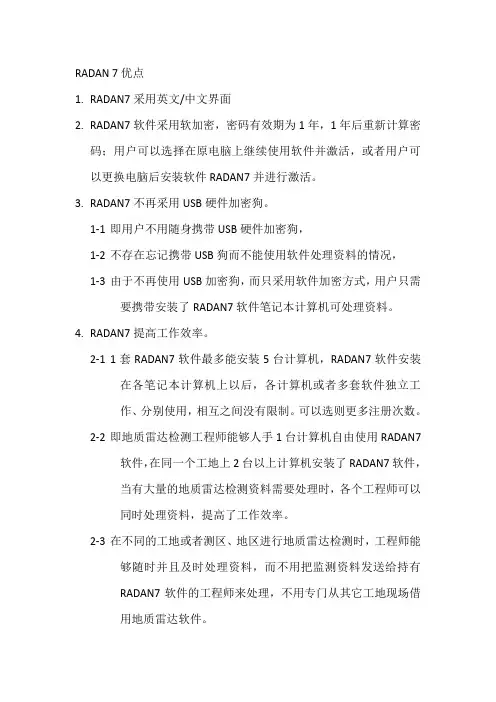 RADAN 7 优点

1. RADAN7 采用英文/中文界面

2. RADAN7 软件采用软加密，密码有效期为 1 年，1 年后重新计算密码；用户可以选择在原电脑上继续使用软件并激活，或者用户可以更换电脑后安装软件 RADAN7 并进行激活。

3. RADAN7 不再采用 USB 硬件加密狗。

1-1 即用户不用随身携带 USB 硬件加密狗，

1-2 不存在忘记携带 USB 狗而不能使用软件处理资料的情况，

1-3 由于不再使用 USB 加密狗，而只采用软件加密方式，用户只需要携带安装了 RADAN7 软件笔记本计算机可处理资料。

4. RADAN7 提高工作效率。

2-1 1 套 RADAN7 软件最多能安装 5 台计算机，RADAN7 软件安装在各笔记本计算机上以后，各计算机或者多套软件独立工作、分别使用，相互之间没有限制。可以选则更多注册次数。

2-2 即地质雷达检测工程师能够人手 1 台计算机自由使用 RADAN7 软件，在同一个工地上 2 台以上计算机安装了 RADAN7 软件，当有大量的地质雷达检测资料需要处理时，各个工程师可以同时处理资料，提高了工作效率。

2-3 在不同的工地或者测区、地区进行地质雷达检测时，工程师能够随时并且及时处理资料，而不用把监测资料发送给持有 RADAN7 软件的工程师来处理，不用专门从其它工地现场借用地质雷达软件。